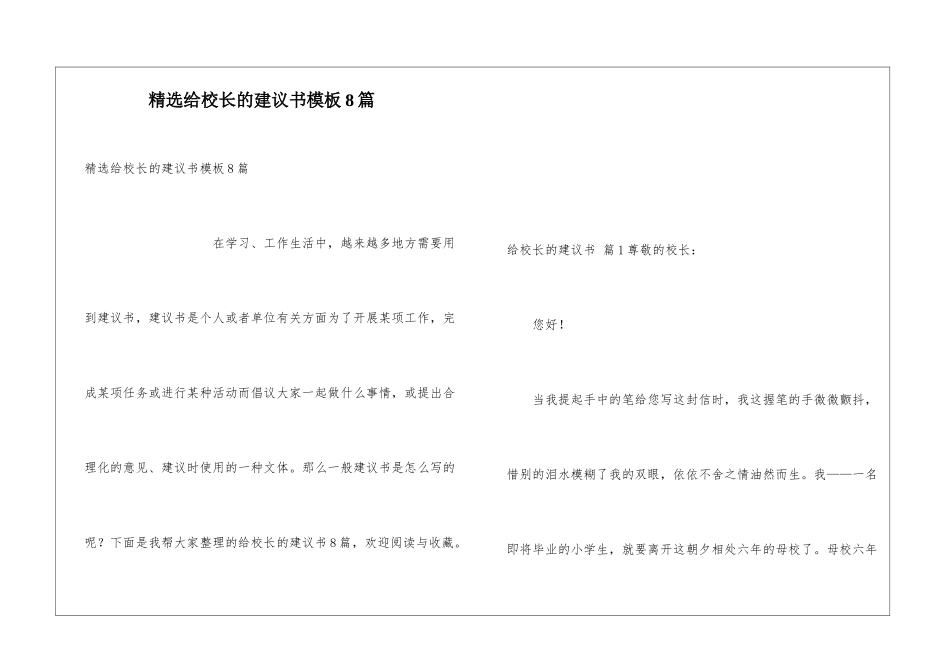 精选给校长的建议书模板8篇

精选给校长的建议书模板8篇

在学习、工作生活中，越来越多地方需要用到建议书，建议书是个人或者单位有关方面为了开展某项工作，完成某项任务或进行某种活动而倡议大家一起做什么事情，或提出合理化的意见、建议时使用的一种文体。那么一般建议书是怎么写的呢？下面是我帮大家整理的给校长的建议书8篇，欢迎阅读与收藏。

给校长的建议书 篇1尊敬的校长：

您好！

当我提起手中的笔给您写这封信时，我这握笔的手微微颤抖，惜别的泪水模糊了我的双眼，依依不舍之情油然而生。我——一名即将毕业的小学生，就要离开这朝夕相处六年的母校了。母校六年